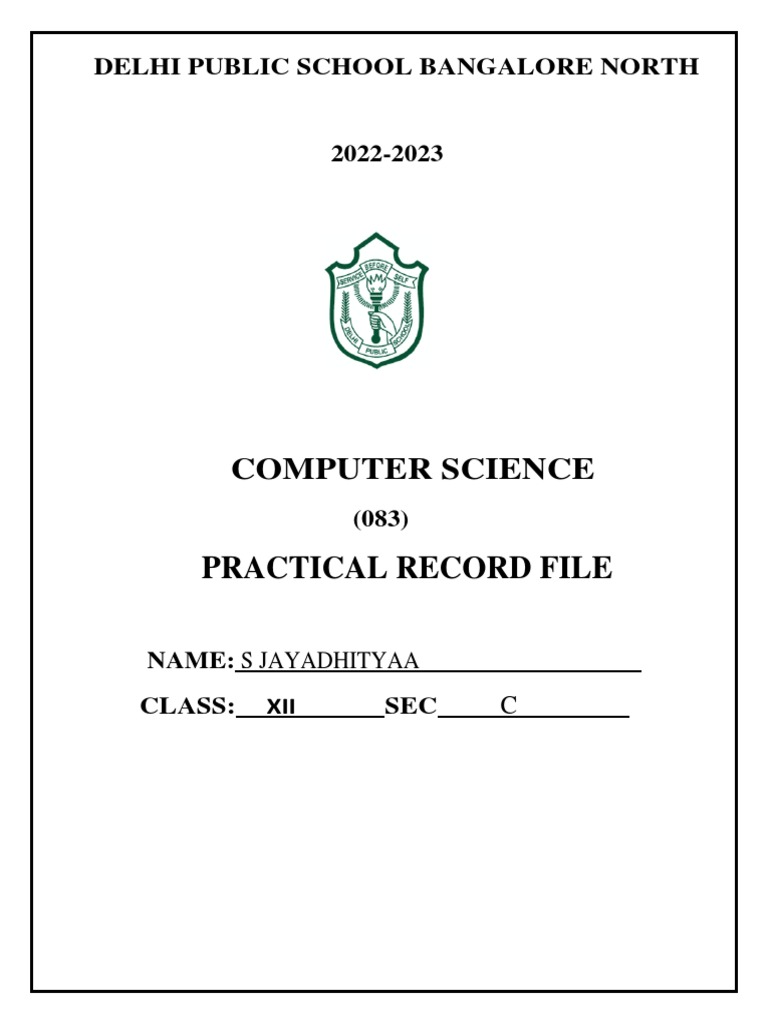 DELHI PUBLIC SCHOOL BANGALORE NORTH

2022-2023

SERVICE BEFORE SELF
DELHI PUBLIC SCHOOL

COMPUTER SCIENCE

(083)

PRACTICAL RECORD FILE

NAME: S JAYADHITYAA

CLASS: XII SEC C